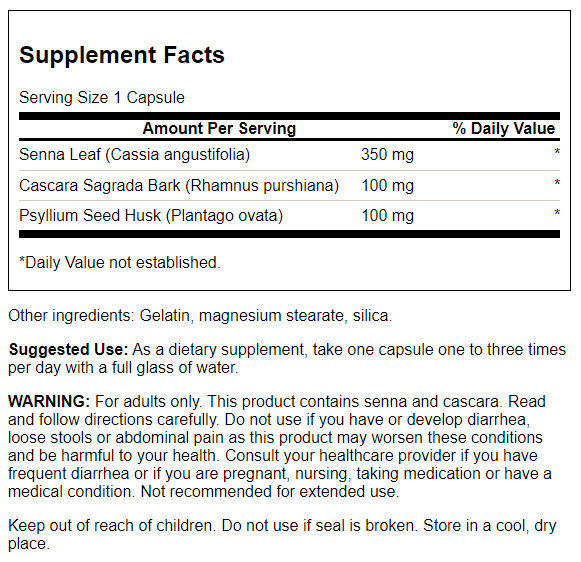 Supplement Facts

Serving Size 1 Capsule

| Amount Per Serving | | % Daily Value |
|---|---|---|
| Senna Leaf (Cassia angustifolia) | 350 mg | * |
| Cascara Sagrada Bark (Rhamnus purshiana) | 100 mg | * |
| Psyllium Seed Husk (Plantago ovata) | 100 mg | * |

*Daily Value not established.

Other ingredients: Gelatin, magnesium stearate, silica.

Suggested Use: As a dietary supplement, take one capsule one to three times per day with a full glass of water.

WARNING: For adults only. This product contains senna and cascara. Read and follow directions carefully. Do not use if you have or develop diarrhea, loose stools or abdominal pain as this product may worsen these conditions and be harmful to your health. Consult your healthcare provider if you have frequent diarrhea or if you are pregnant, nursing, taking medication or have a medical condition. Not recommended for extended use.

Keep out of reach of children. Do not use if seal is broken. Store in a cool, dry place.